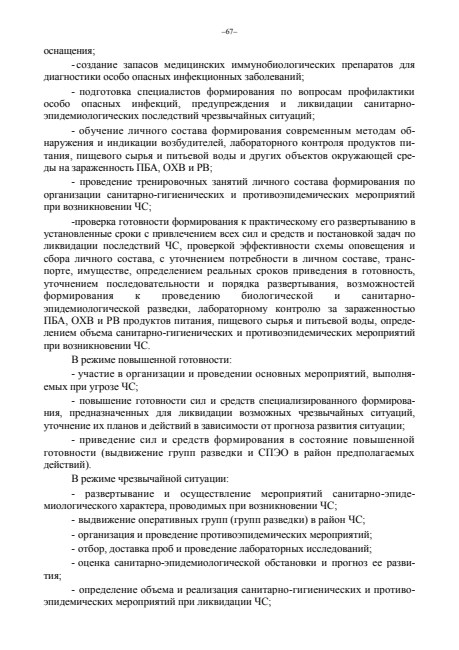 –67–

оснащения;

- создание запасов медицинских иммунобиологических препаратов для диагностики особо опасных инфекционных заболеваний;

- подготовка специалистов формирования по вопросам профилактики особо опасных инфекций, предупреждения и ликвидации санитарно-эпидемиологических последствий чрезвычайных ситуаций;

- обучение личного состава формирования современным методам обнаружения и индикации возбудителей, лабораторного контроля продуктов питания, пищевого сырья и питьевой воды и других объектов окружающей среды на зараженность ПБА, ОХВ и РВ;

- проведение тренировочных занятий личного состава формирования по организации санитарно-гигиенических и противоэпидемических мероприятий при возникновении ЧС;

-проверка готовности формирования к практическому его развертыванию в установленные сроки с привлечением всех сил и средств и постановкой задач по ликвидации последствий ЧС, проверкой эффективности схемы оповещения и сбора личного состава, с уточнением потребности в личном составе, транспорте, имуществе, определением реальных сроков приведения в готовность, уточнением последовательности и порядка развертывания, возможностей формирования к проведению биологической и санитарно-эпидемиологической разведки, лабораторному контролю за зараженностью ПБА, ОХВ и РВ продуктов питания, пищевого сырья и питьевой воды, определением объема санитарно-гигиенических и противоэпидемических мероприятий при возникновении ЧС.

В режиме повышенной готовности:

- участие в организации и проведении основных мероприятий, выполняемых при угрозе ЧС;

- повышение готовности сил и средств специализированного формирования, предназначенных для ликвидации возможных чрезвычайных ситуаций, уточнение их планов и действий в зависимости от прогноза развития ситуации;

- приведение сил и средств формирования в состояние повышенной готовности (выдвижение групп разведки и СПЭО в район предполагаемых действий).

В режиме чрезвычайной ситуации:

- развертывание и осуществление мероприятий санитарно-эпидемиологического характера, проводимых при возникновении ЧС;

- выдвижение оперативных групп (групп разведки) в район ЧС;

- организация и проведение противоэпидемических мероприятий;

- отбор, доставка проб и проведение лабораторных исследований;

- оценка санитарно-эпидемиологической обстановки и прогноз ее развития;

- определение объема и реализация санитарно-гигиенических и противоэпидемических мероприятий при ликвидации ЧС;